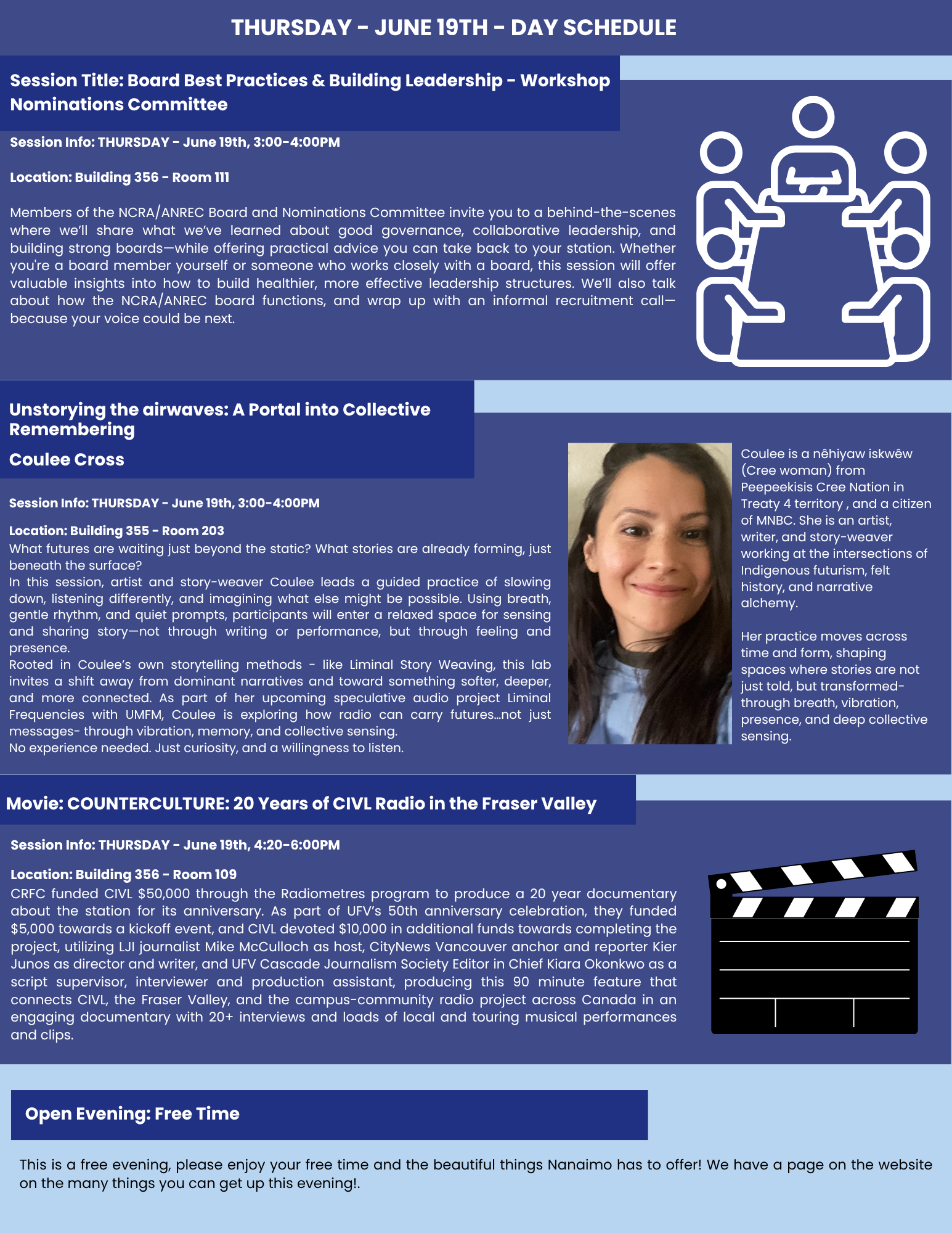 THURSDAY - JUNE 19TH - DAY SCHEDULE

Session Title: Board Best Practices & Building Leadership - Workshop Nominations Committee

Session Info: THURSDAY - June 19th, 3:00-4:00PM

Location: Building 356 - Room 111

Members of the NCRA/ANREC Board and Nominations Committee invite you to a behind-the-scenes where we'll share what we've learned about good governance, collaborative leadership, and building strong boards—while offering practical advice you can take back to your station. Whether you're a board member yourself or someone who works closely with a board, this session will offer valuable insights into how to build healthier, more effective leadership structures. We'll also talk about how the NCRA/ANREC board functions, and wrap up with an informal recruitment call—because your voice could be next.

Unstorying the airwaves: A Portal into Collective Remembering

Coulee Cross

Session Info: THURSDAY - June 19th, 3:00-4:00PM

Location: Building 355 - Room 203

What futures are waiting just beyond the static? What stories are already forming, just beneath the surface?
In this session, artist and story-weaver Coulee leads a guided practice of slowing down, listening differently, and imagining what else might be possible. Using breath, gentle rhythm, and quiet prompts, participants will enter a relaxed space for sensing and sharing story—not through writing or performance, but through feeling and presence.
Rooted in Coulee's own storytelling methods - like Liminal Story Weaving, this lab invites a shift away from dominant narratives and toward something softer, deeper, and more connected. As part of her upcoming speculative audio project Liminal Frequencies with UMFM, Coulee is exploring how radio can carry futures...not just messages- through vibration, memory, and collective sensing.
No experience needed. Just curiosity, and a willingness to listen.

Coulee is a nêhiyaw iskwêw (Cree woman) from Peepeekisis Cree Nation in Treaty 4 territory , and a citizen of MNBC. She is an artist, writer, and story-weaver working at the intersections of Indigenous futurism, felt history, and narrative alchemy.

Her practice moves across time and form, shaping spaces where stories are not just told, but transformed- through breath, vibration, presence, and deep collective sensing.

Movie: COUNTERCULTURE: 20 Years of CIVL Radio in the Fraser Valley

Session Info: THURSDAY - June 19th, 4:20-6:00PM

Location: Building 356 - Room 109

CRFC funded CIVL $50,000 through the Radiometres program to produce a 20 year documentary about the station for its anniversary. As part of UFV's 50th anniversary celebration, they funded $5,000 towards a kickoff event, and CIVL devoted $10,000 in additional funds towards completing the project, utilizing LJI journalist Mike McCulloch as host, CityNews Vancouver anchor and reporter Kier Junos as director and writer, and UFV Cascade Journalism Society Editor in Chief Kiara Okonkwo as a script supervisor, interviewer and production assistant, producing this 90 minute feature that connects CIVL, the Fraser Valley, and the campus-community radio project across Canada in an engaging documentary with 20+ interviews and loads of local and touring musical performances and clips.

Open Evening: Free Time

This is a free evening, please enjoy your free time and the beautiful things Nanaimo has to offer! We have a page on the website on the many things you can get up this evening!.